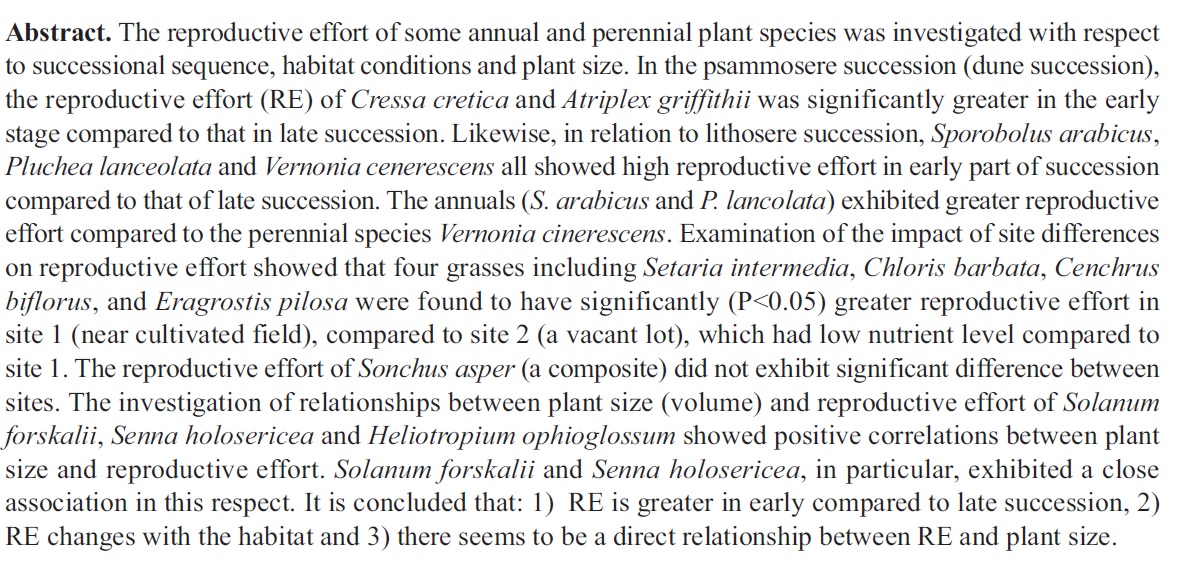 **Abstract.** The reproductive effort of some annual and perennial plant species was investigated with respect to successional sequence, habitat conditions and plant size. In the psammosere succession (dune succession), the reproductive effort (RE) of *Cressa cretica* and *Atriplex griffithii* was significantly greater in the early stage compared to that in late succession. Likewise, in relation to lithosere succession, *Sporobolus arabicus*, *Pluchea lanceolata* and *Vernonia cenerescens* all showed high reproductive effort in early part of succession compared to that of late succession. The annuals (*S. arabicus* and *P. lancolata*) exhibited greater reproductive effort compared to the perennial species *Vernonia cinerescens*. Examination of the impact of site differences on reproductive effort showed that four grasses including *Setaria intermedia*, *Chloris barbata*, *Cenchrus biflorus*, and *Eragrostis pilosa* were found to have significantly (P<0.05) greater reproductive effort in site 1 (near cultivated field), compared to site 2 (a vacant lot), which had low nutrient level compared to site 1. The reproductive effort of *Sonchus asper* (a composite) did not exhibit significant difference between sites. The investigation of relationships between plant size (volume) and reproductive effort of *Solanum forskalii*, *Senna holosericea* and *Heliotropium ophioglossum* showed positive correlations between plant size and reproductive effort. *Solanum forskalii* and *Senna holosericea*, in particular, exhibited a close association in this respect. It is concluded that: 1) RE is greater in early compared to late succession, 2) RE changes with the habitat and 3) there seems to be a direct relationship between RE and plant size.